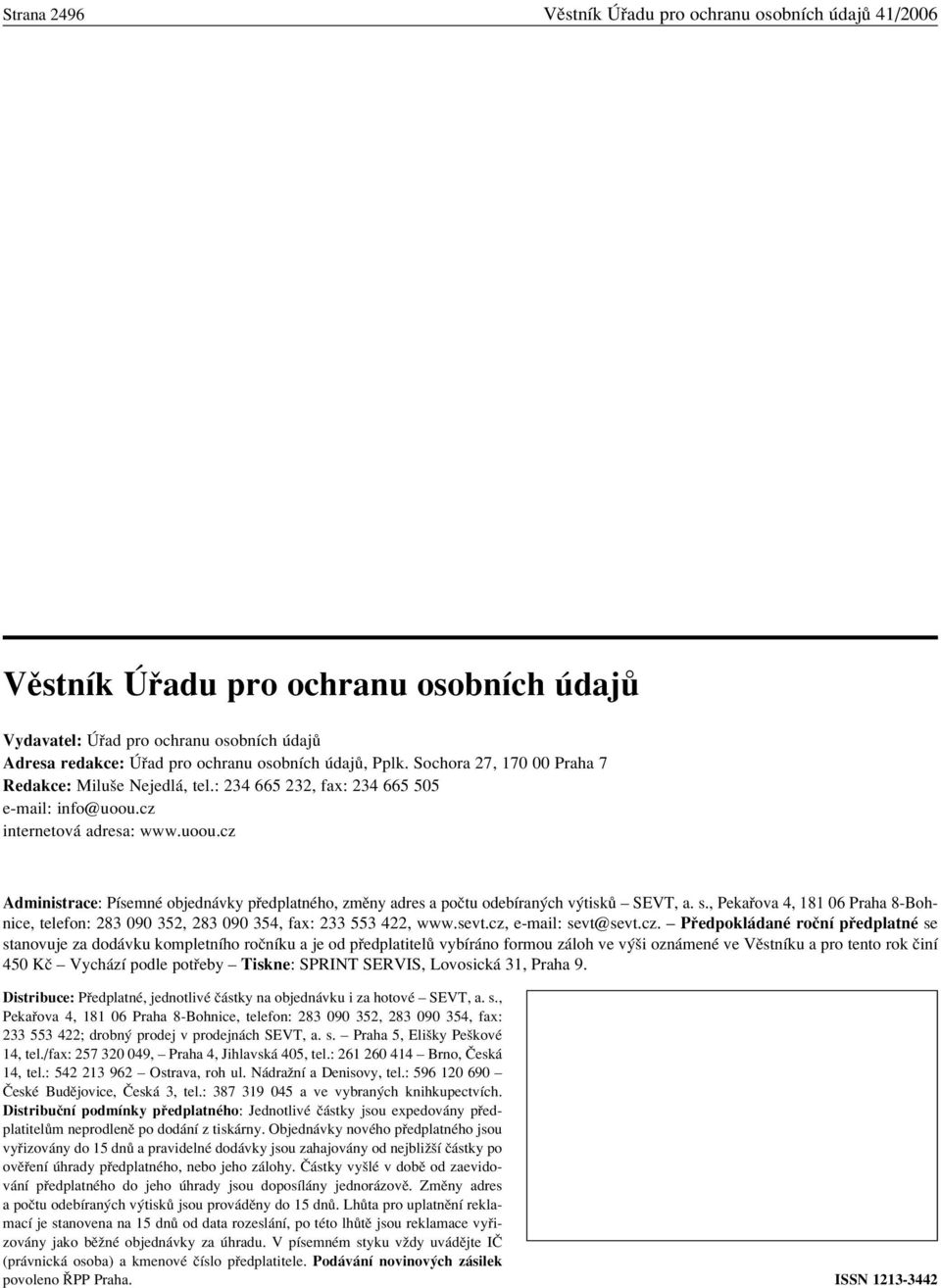 Strana 2496

Věstník Úřadu pro ochranu osobních údajů 41/2006

Věstník Úřadu pro ochranu osobních údajů

Vydavatel: Úřad pro ochranu osobních údajů
Adresa redakce: Úřad pro ochranu osobních údajů, Pplk. Sochora 27, 170 00 Praha 7
Redakce: Miluše Nejedlá, tel.: 234 665 232, fax: 234 665 505
e-mail: info@uoou.cz
internetová adresa: www.uoou.cz

Administrace: Písemné objednávky předplatného, změny adres a počtu odebíraných výtisků – SEVT, a. s., Pekařova 4, 181 06 Praha 8-Bohnice, telefon: 283 090 352, 283 090 354, fax: 233 553 422, www.sevt.cz, e-mail: sevt@sevt.cz. – Předpokládané roční předplatné se stanovuje za dodávku kompletního ročníku a je od předplatitelů vybíráno formou záloh ve výši oznámené ve Věstníku a pro tento rok činí 450 Kč – Vychází podle potřeby – Tiskne: SPRINT SERVIS, Lovosická 31, Praha 9.

Distribuce: Předplatné, jednotlivé částky na objednávku i za hotové – SEVT, a. s., Pekařova 4, 181 06 Praha 8-Bohnice, telefon: 283 090 352, 283 090 354, fax: 233 553 422; drobný prodej v prodejnách SEVT, a. s. – Praha 5, Elišky Peškové 14, tel./fax: 257 320 049, – Praha 4, Jihlavská 405, tel.: 261 260 414 – Brno, Česká 14, tel.: 542 213 962 – Ostrava, roh ul. Nádražní a Denisovy, tel.: 596 120 690 – České Budějovice, Česká 3, tel.: 387 319 045 a ve vybraných knihkupectvích. Distribuční podmínky předplatného: Jednotlivé částky jsou expedovány předplatitelům neprodleně po dodání z tiskárny. Objednávky nového předplatného jsou vyřizovány do 15 dnů a pravidelné dodávky jsou zahajovány od nejbližší částky po ověření úhrady předplatného, nebo jeho zálohy. Částky vyšlé v době od zaevidování předplatného do jeho úhrady jsou doposílány jednorázově. Změny adres a počtu odebíraných výtisků jsou prováděny do 15 dnů. Lhůta pro uplatnění reklamací je stanovena na 15 dnů od data rozeslání, po této lhůtě jsou reklamace vyřizovány jako běžné objednávky za úhradu. V písemném styku vždy uvádějte IČ (právnická osoba) a kmenové číslo předplatitele. Podávání novinových zásilek povoleno ŘPP Praha.

ISSN 1213-3442